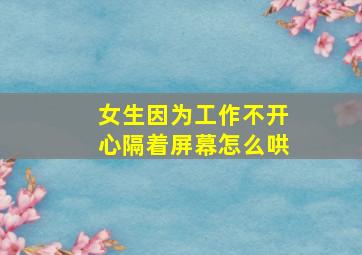 女生因为工作不开心隔着屏幕怎么哄